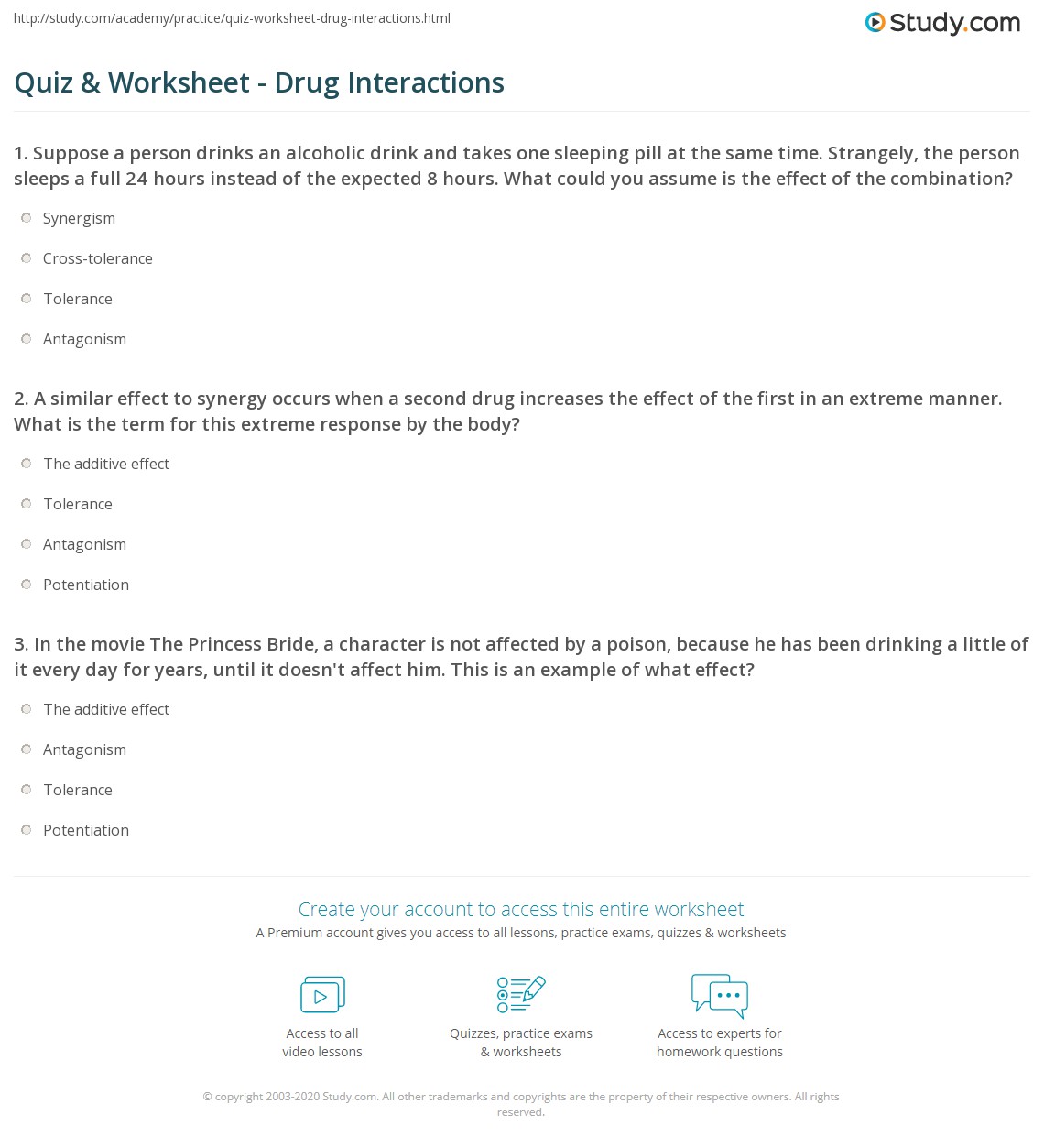 http://study.com/academy/practice/quiz-worksheet-drug-interactions.html

Study.com

Quiz & Worksheet - Drug Interactions

1. Suppose a person drinks an alcoholic drink and takes one sleeping pill at the same time. Strangely, the person sleeps a full 24 hours instead of the expected 8 hours. What could you assume is the effect of the combination?

Synergism

Cross-tolerance

Tolerance

Antagonism

2. A similar effect to synergy occurs when a second drug increases the effect of the first in an extreme manner. What is the term for this extreme response by the body?

The additive effect

Tolerance

Antagonism

Potentiation

3. In the movie The Princess Bride, a character is not affected by a poison, because he has been drinking a little of it every day for years, until it doesn't affect him. This is an example of what effect?

The additive effect

Antagonism

Tolerance

Potentiation

Create your account to access this entire worksheet

A Premium account gives you access to all lessons, practice exams, quizzes & worksheets

Access to all video lessons

Quizzes, practice exams & worksheets

Access to experts for homework questions

© copyright 2003-2020 Study.com. All other trademarks and copyrights are the property of their respective owners. All rights reserved.